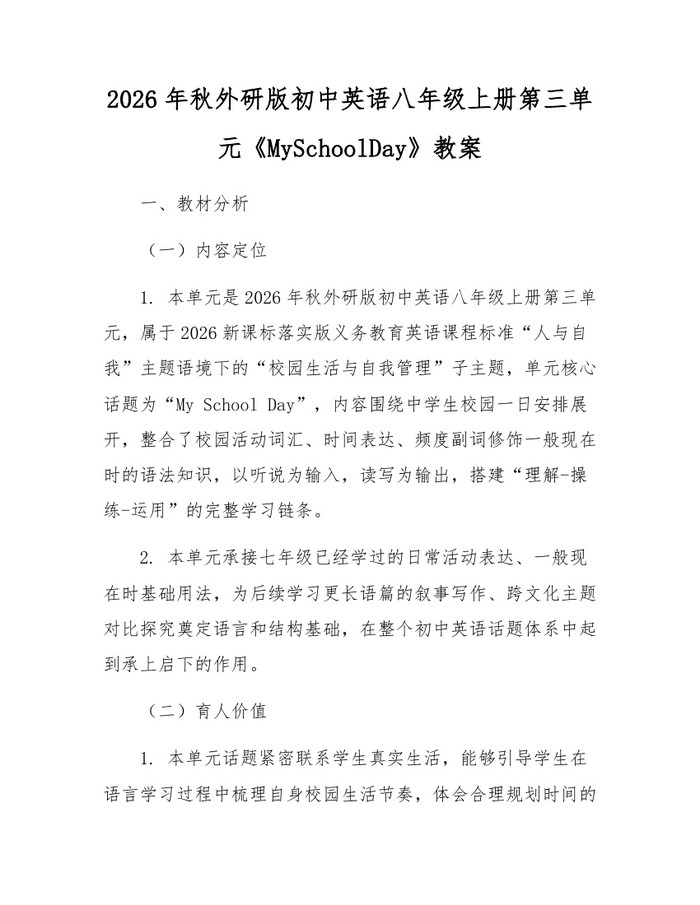 2026年秋外研版初中英语八年级上册第三单元《MySchoolDay》教案

一、教材分析

（一）内容定位

1.本单元是2026年秋外研版初中英语八年级上册第三单元，属于2026新课标落实版义务教育英语课程标准“人与自我”主题语境下的“校园生活与自我管理”子主题，单元核心话题为“My School Day”，内容围绕中学生校园一日安排展开，整合了校园活动词汇、时间表达、频度副词修饰一般现在时的语法知识，以听说为输入，读写为输出，搭建“理解-操练-运用”的完整学习链条。

2.本单元承接七年级已经学过的日常活动表达、一般现在时基础用法，为后续学习更长语篇的叙事写作、跨文化主题对比探究奠定语言和结构基础，在整个初中英语话题体系中起到承上启下的作用。

（二）育人价值

1.本单元话题紧密联系学生真实生活，能够引导学生在语言学习过程中梳理自身校园生活节奏，体会合理规划时间的